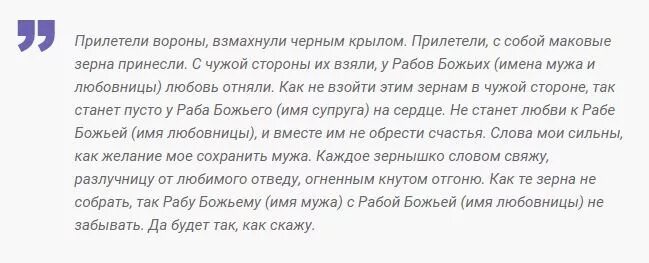 Прилетели вороны, взмахнули черным крылом. Прилетели, с собой маковые зерна принесли. С чужой стороны их взяли, у Рабов Божьих (имена мужа и любовницы) любовь отняли. Как не взойти этим зернам в чужой стороне, так станет пусто у Раба Божьего (имя супруга) на сердце. Не станет любви к Рабе Божьей (имя любовницы), и вместе им не обрести счастья. Слова мои сильны, как желание мое сохранить мужа. Каждое зернышко словом свяжу, разлучницу от любимого отведу, огненным кнутом отгоню. Как те зерна не собрать, так Рабу Божьему (имя мужа) с Рабой Божьей (имя любовницы) не забывать. Да будет так, как скажу.